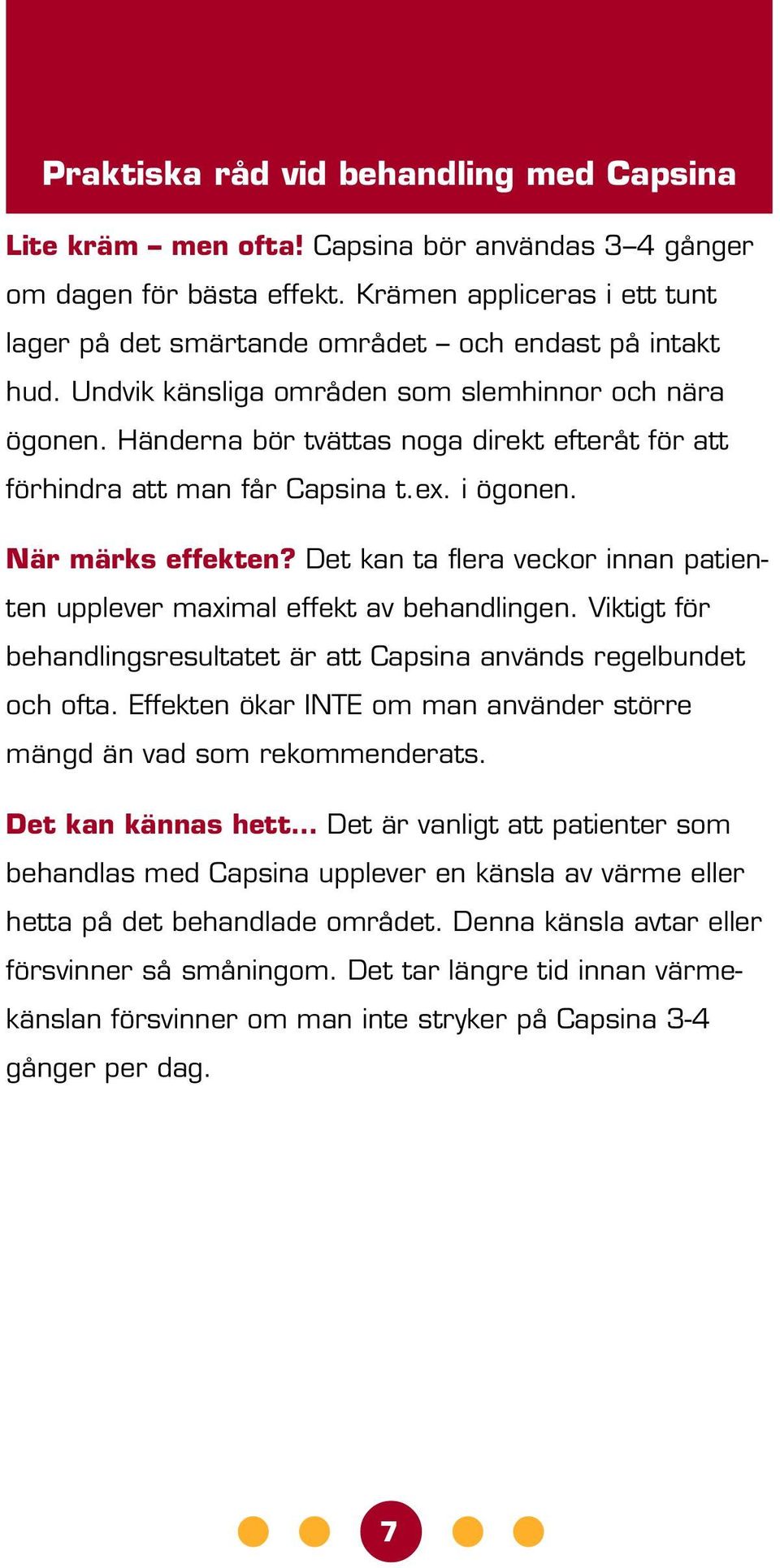 Praktiska råd vid behandling med Capsina

Lite kräm – men ofta! Capsina bör användas 3–4 gånger om dagen för bästa effekt. Krämen appliceras i ett tunt lager på det smärtande området – och endast på intakt hud. Undvik känsliga områden som slemhinnor och nära ögonen. Händerna bör tvättas noga direkt efteråt för att förhindra att man får Capsina t.ex. i ögonen.

När märks effekten? Det kan ta flera veckor innan patienten upplever maximal effekt av behandlingen. Viktigt för behandlingsresultatet är att Capsina används regelbundet och ofta. Effekten ökar INTE om man använder större mängd än vad som rekommenderats.

Det kan kännas hett... Det är vanligt att patienter som behandlas med Capsina upplever en känsla av värme eller hetta på det behandlade området. Denna känsla avtar eller försvinner så småningom. Det tar längre tid innan värmekänslan försvinner om man inte stryker på Capsina 3-4 gånger per dag.

7